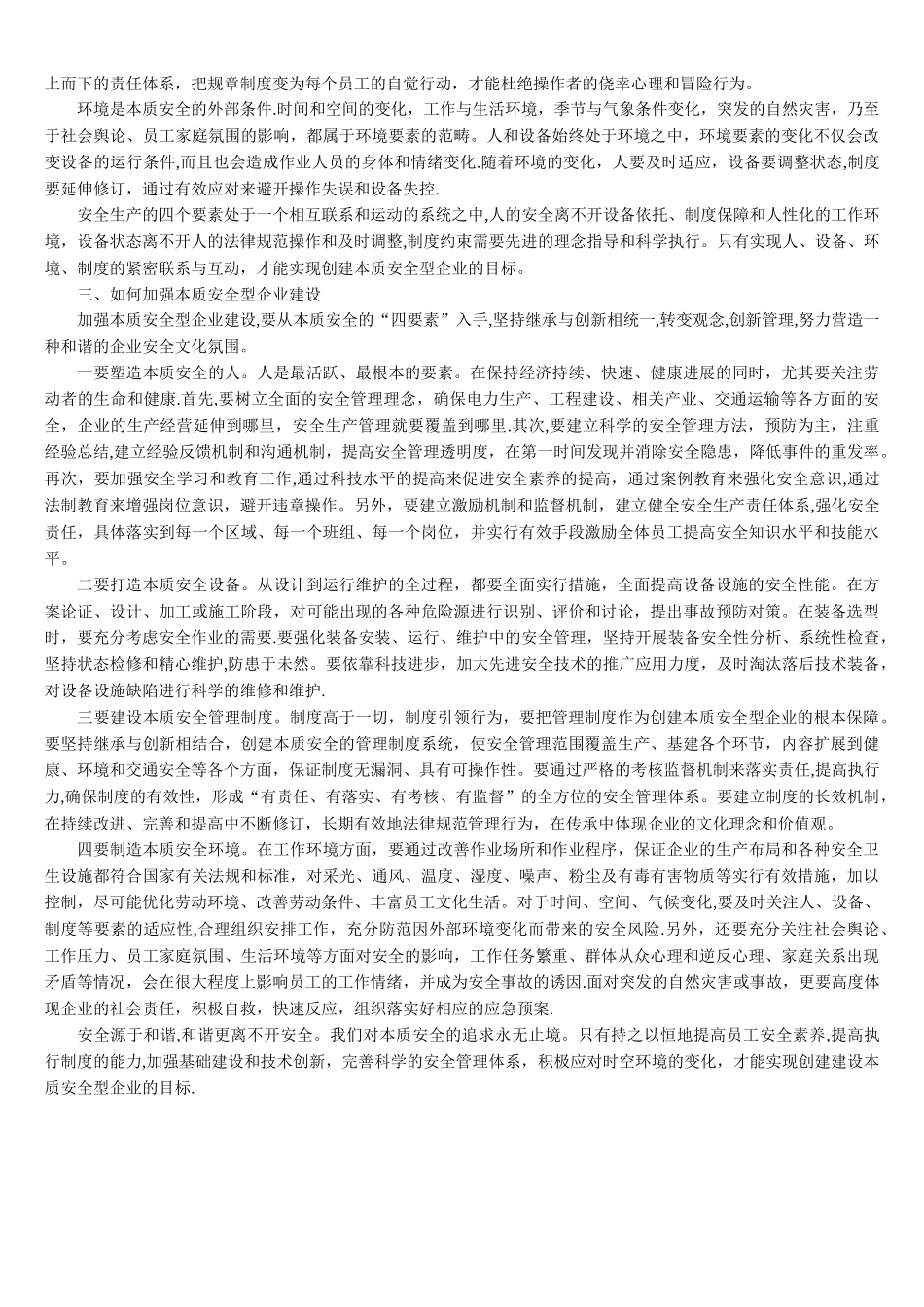 上而下的责任体系，把规章制度变为每个员工的自觉行动，才能杜绝操作者的侥幸心理和冒险行为。

环境是本质安全的外部条件.时间和空间的变化，工作与生活环境，季节与气象条件变化，突发的自然灾害，乃至于社会舆论、员工家庭氛围的影响，都属于环境要素的范畴。人和设备始终处于环境之中，环境要素的变化不仅会改变设备的运行条件,而且也会造成作业人员的身体和情绪变化.随着环境的变化，人要及时适应，设备要调整状态,制度要延伸修订，通过有效应对来避开操作失误和设备失控.

安全生产的四个要素处于一个相互联系和运动的系统之中,人的安全离不开设备依托、制度保障和人性化的工作环境，设备状态离不开人的法律规范操作和及时调整,制度约束需要先进的理念指导和科学执行。只有实现人、设备、环境、制度的紧密联系与互动，才能实现创建本质安全型企业的目标。

三、如何加强本质安全型企业建设

加强本质安全型企业建设,要从本质安全的“四要素”入手,坚持继承与创新相统一,转变观念,创新管理,努力营造一种和谐的企业安全文化氛围。

一要塑造本质安全的人。人是最活跃、最根本的要素。在保持经济持续、快速、健康进展的同时，尤其要关注劳动者的生命和健康.首先,要树立全面的安全管理理念，确保电力生产、工程建设、相关产业、交通运输等各方面的安全，企业的生产经营延伸到哪里，安全生产管理就要覆盖到哪里.其次，要建立科学的安全管理方法，预防为主，注重经验总结,建立经验反馈机制和沟通机制，提高安全管理透明度，在第一时间发现并消除安全隐患，降低事件的重发率。再次，要加强安全学习和教育工作，通过科技水平的提高来促进安全素养的提高，通过案例教育来强化安全意识,通过法制教育来增强岗位意识，避开违章操作。另外，要建立激励机制和监督机制，建立健全安全生产责任体系，强化安全责任，具体落实到每一个区域、每一个班组、每一个岗位，并实行有效手段激励全体员工提高安全知识水平和技能水平。

二要打造本质安全设备。从设计到运行维护的全过程，都要全面实行措施，全面提高设备设施的安全性能。在方案论证、设计、加工或施工阶段，对可能出现的各种危险源进行识别、评价和讨论，提出事故预防对策。在装备选型时，要充分考虑安全作业的需要.要强化装备安装、运行、维护中的安全管理，坚持开展装备安全性分析、系统性检查,坚持状态检修和精心维护,防患于未然。要依靠科技进步，加大先进安全技术的推广应用力度，及时淘汰落后技术装备，对设备设施缺陷进行科学的维修和维护.

三要建设本质安全管理制度。制度高于一切，制度引领行为，要把管理制度作为创建本质安全型企业的根本保障。要坚持继承与创新相结合，创建本质安全的管理制度系统，使安全管理范围覆盖生产、基建各个环节，内容扩展到健康、环境和交通安全等各个方面，保证制度无漏洞、具有可操作性。要通过严格的考核监督机制来落实责任,提高执行力,确保制度的有效性，形成“有责任、有落实、有考核、有监督”的全方位的安全管理体系。要建立制度的长效机制，在持续改进、完善和提高中不断修订，长期有效地法律规范管理行为，在传承中体现企业的文化理念和价值观。

四要制造本质安全环境。在工作环境方面，要通过改善作业场所和作业程序，保证企业的生产布局和各种安全卫生设施都符合国家有关法规和标准，对采光、通风、温度、湿度、噪声、粉尘及有毒有害物质等实行有效措施，加以控制，尽可能优化劳动环境、改善劳动条件、丰富员工文化生活。对于时间、空间、气候变化,要及时关注人、设备、制度等要素的适应性,合理组织安排工作，充分防范因外部环境变化而带来的安全风险.另外，还要充分关注社会舆论、工作压力、员工家庭氛围、生活环境等方面对安全的影响，工作任务繁重、群体从众心理和逆反心理、家庭关系出现矛盾等情况，会在很大程度上影响员工的工作情绪，并成为安全事故的诱因.面对突发的自然灾害或事故，更要高度体现企业的社会责任，积极自救，快速反应，组织落实好相应的应急预案.

安全源于和谐,和谐更离不开安全。我们对本质安全的追求永无止境。只有持之以恒地提高员工安全素养,提高执行制度的能力,加强基础建设和技术创新，完善科学的安全管理体系，积极应对时空环境的变化，才能实现创建建设本质安全型企业的目标.